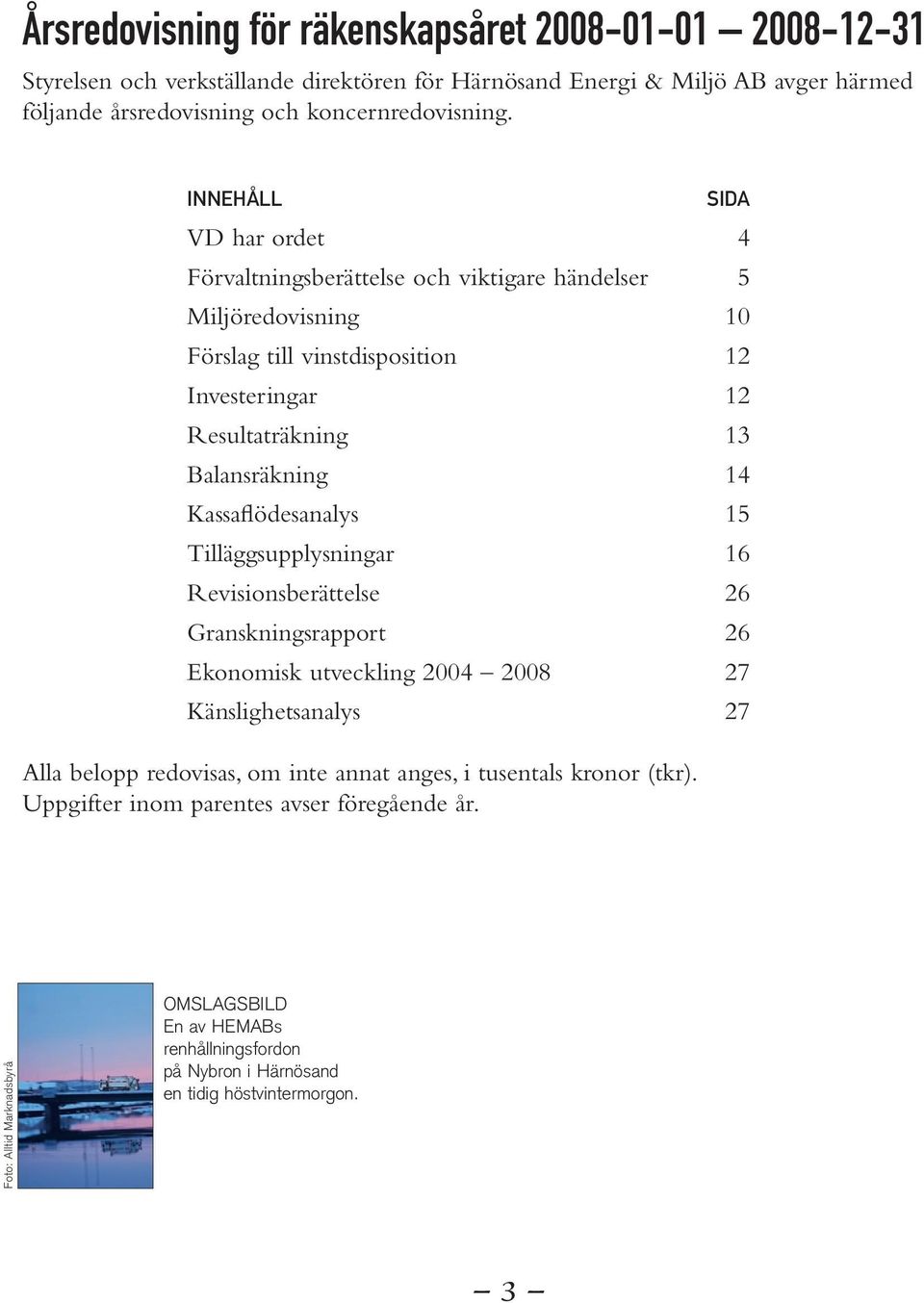 Årsredovisning för räkenskapsåret 2008-01-01 – 2008-12-31

Styrelsen och verkställande direktören för Härnösand Energi & Miljö AB avger härmed följande årsredovisning och koncernredovisning.

| INNEHÅLL | SIDA |
|---|---|
| VD har ordet | 4 |
| Förvaltningsberättelse och viktigare händelser | 5 |
| Miljöredovisning | 10 |
| Förslag till vinstdisposition | 12 |
| Investeringar | 12 |
| Resultaträkning | 13 |
| Balansräkning | 14 |
| Kassaflödesanalys | 15 |
| Tilläggsupplysningar | 16 |
| Revisionsberättelse | 26 |
| Granskningsrapport | 26 |
| Ekonomisk utveckling 2004 – 2008 | 27 |
| Känslighetsanalys | 27 |

Alla belopp redovisas, om inte annat anges, i tusentals kronor (tkr). Uppgifter inom parentes avser föregående år.

Foto: Alltid Marknadsbyrå

OMSLAGSBILD
En av HEMABs renhållningsfordon på Nybron i Härnösand en tidig höstvintermorgon.

– 3 –